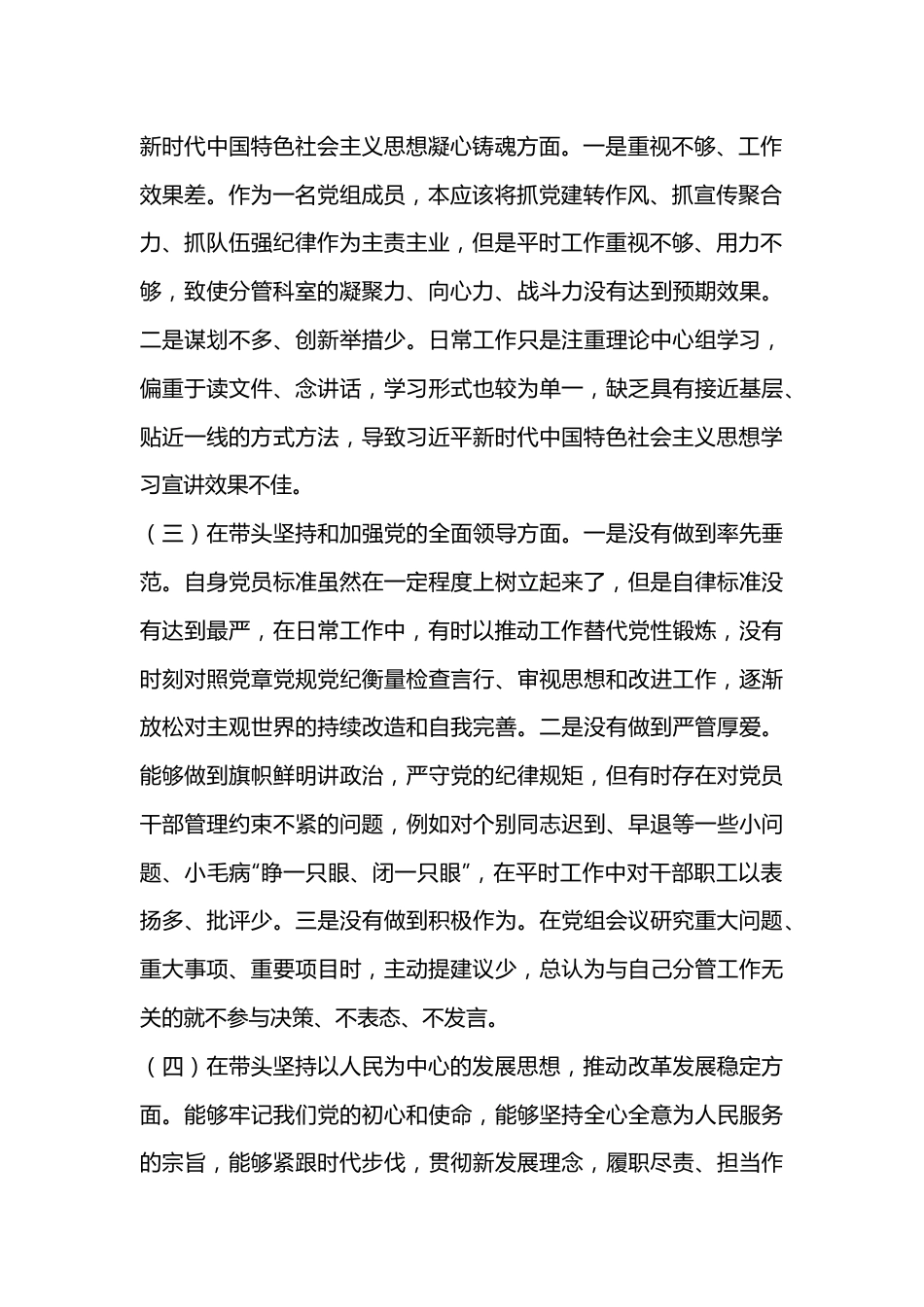 新时代中国特色社会主义思想凝心铸魂方面。一是重视不够、工作效果差。作为一名党组成员，本应该将抓党建转作风、抓宣传聚合力、抓队伍强纪律作为主责主业，但是平时工作重视不够、用力不够，致使分管科室的凝聚力、向心力、战斗力没有达到预期效果。二是谋划不多、创新举措少。日常工作只是注重理论中心组学习，偏重于读文件、念讲话，学习形式也较为单一，缺乏具有接近基层、贴近一线的方式方法，导致习近平新时代中国特色社会主义思想学习宣讲效果不佳。

（三）在带头坚持和加强党的全面领导方面。一是没有做到率先垂范。自身党员标准虽然在一定程度上树立起来了，但是自律标准没有达到最严，在日常工作中，有时以推动工作替代党性锻炼，没有时刻对照党章党规党纪衡量检查言行、审视思想和改进工作，逐渐放松对主观世界的持续改造和自我完善。二是没有做到严管厚爱。能够做到旗帜鲜明讲政治，严守党的纪律规矩，但有时存在对党员干部管理约束不紧的问题，例如对个别同志迟到、早退等一些小问题、小毛病“睁一只眼、闭一只眼”，在平时工作中对干部职工以表扬多、批评少。三是没有做到积极作为。在党组会议研究重大问题、重大事项、重要项目时，主动提建议少，总认为与自己分管工作无关的就不参与决策、不表态、不发言。

（四）在带头坚持以人民为中心的发展思想，推动改革发展稳定方面。能够牢记我们党的初心和使命，能够坚持全心全意为人民服务的宗旨，能够紧跟时代步伐，贯彻新发展理念，履职尽责、担当作